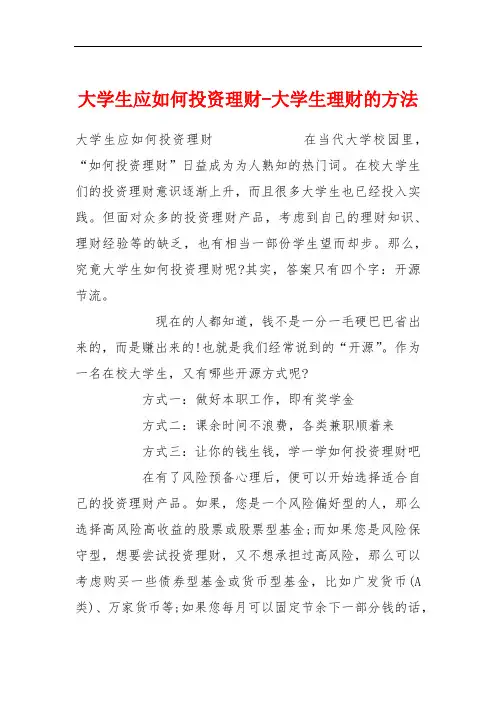 大学生应如何投资理财-大学生理财的方法

大学生应如何投资理财 在当代大学校园里，“如何投资理财”日益成为为人熟知的热门词。在校大学生们的投资理财意识逐渐上升，而且很多大学生也已经投入实践。但面对众多的投资理财产品，考虑到自己的理财知识、理财经验等的缺乏，也有相当一部份学生望而却步。那么，究竟大学生如何投资理财呢?其实，答案只有四个字：开源节流。

现在的人都知道，钱不是一分一毛硬巴巴省出来的，而是赚出来的!也就是我们经常说到的“开源”。作为一名在校大学生，又有哪些开源方式呢?

方式一：做好本职工作，即有奖学金

方式二：课余时间不浪费，各类兼职顺着来

方式三：让你的钱生钱，学一学如何投资理财吧

在有了风险预备心理后，便可以开始选择适合自己的投资理财产品。如果，您是一个风险偏好型的人，那么选择高风险高收益的股票或股票型基金;而如果您是风险保守型，想要尝试投资理财，又不想承担过高风险，那么可以考虑购买一些债券型基金或货币型基金，比如广发货币(A类)、万家货币等;如果您每月可以固定节余下一部分钱的话，